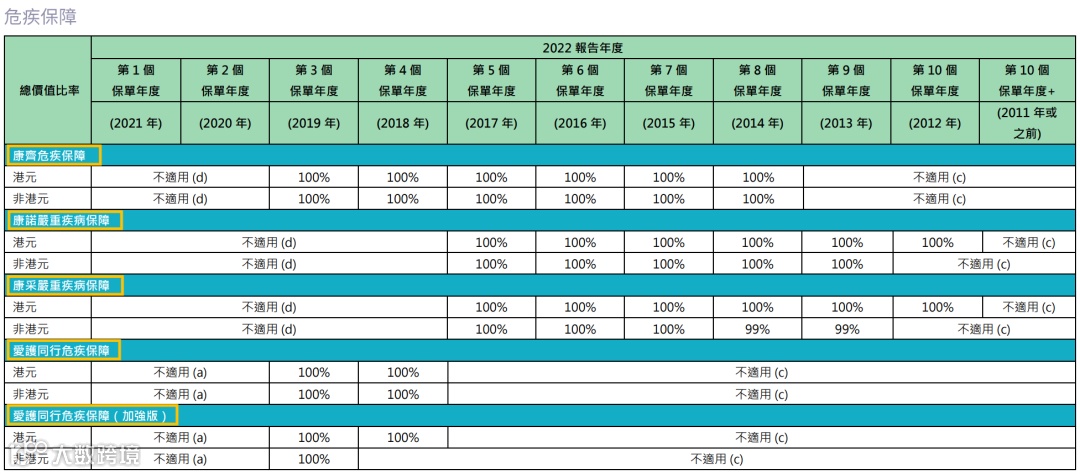 危疾保障

| 總價值比率 | 2022 報告年度 | | | | | | | | | | |
|---|---|---|---|---|---|---|---|---|---|---|---|
| | 第 1 個 保單年度 (2021 年) | 第 2 個 保單年度 (2020 年) | 第 3 個 保單年度 (2019 年) | 第 4 個 保單年度 (2018 年) | 第 5 個 保單年度 (2017 年) | 第 6 個 保單年度 (2016 年) | 第 7 個 保單年度 (2015 年) | 第 8 個 保單年度 (2014 年) | 第 9 個 保單年度 (2013 年) | 第 10 個 保單年度 (2012 年) | 第 10 個 保單年度+ (2011 年或之前) |
| 康齊危疾保障 | | | | | | | | | | | |
| 港元 | 不適用 (d) | | 100% | 100% | 100% | 100% | 100% | 100% | 不適用 (c) | | |
| 非港元 | 不適用 (d) | | 100% | 100% | 100% | 100% | 100% | 100% | 不適用 (c) | | |
| 康諾嚴重疾病保障 | | | | | | | | | | | |
| 港元 | 不適用 (d) | | | | 100% | 100% | 100% | 100% | 100% | 100% | 不適用 (c) |
| 非港元 | 不適用 (d) | | | | 100% | 100% | 100% | 100% | 100% | 不適用 (c) | |
| 康采嚴重疾病保障 | | | | | | | | | | | |
| 港元 | 不適用 (d) | | | | 100% | 100% | 100% | 100% | 100% | 100% | 不適用 (c) |
| 非港元 | 不適用 (d) | | | | 100% | 100% | 100% | 99% | 99% | 不適用 (c) | |
| 愛護同行危疾保障 | | | | | | | | | | | |
| 港元 | 不適用 (a) | | 100% | 100% | 不適用 (c) | | | | | | |
| 非港元 | 不適用 (a) | | 100% | 100% | 不適用 (c) | | | | | | |
| 愛護同行危疾保障（加強版） | | | | | | | | | | | |
| 港元 | 不適用 (a) | | 100% | 100% | 不適用 (c) | | | | | | |
| 非港元 | 不適用 (a) | | 100% | 不適用 (c) | | | | | | | |

大数跨境